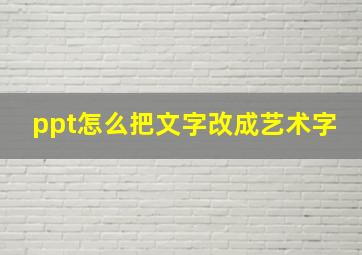 ppt怎么把文字改成艺术字